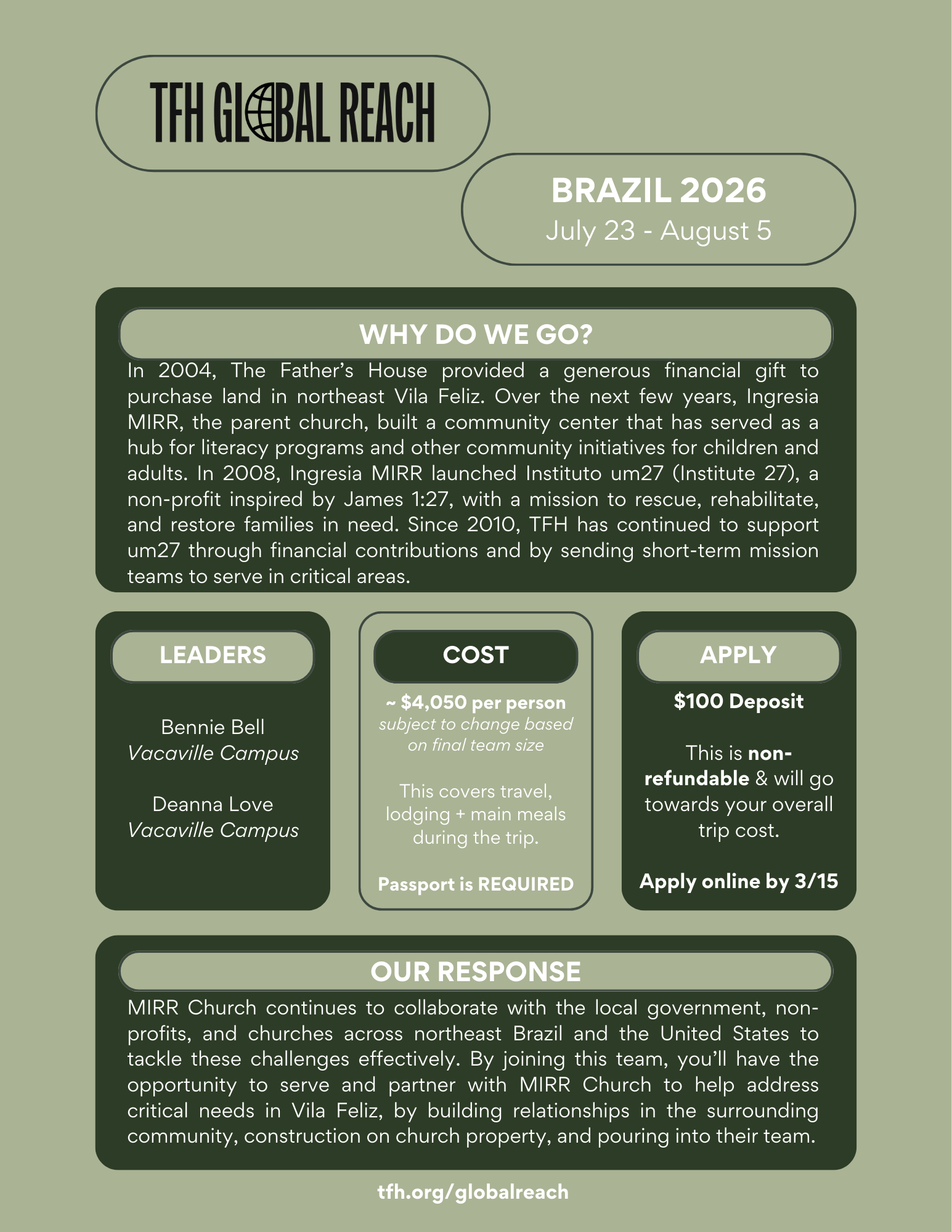 TFH GLOBAL REACH

BRAZIL 2026
July 23 - August 5

WHY DO WE GO?

In 2004, The Father's House provided a generous financial gift to purchase land in northeast Vila Feliz. Over the next few years, Ingresia MIRR, the parent church, built a community center that has served as a hub for literacy programs and other community initiatives for children and adults. In 2008, Ingresia MIRR launched Instituto um27 (Institute 27), a non-profit inspired by James 1:27, with a mission to rescue, rehabilitate, and restore families in need. Since 2010, TFH has continued to support um27 through financial contributions and by sending short-term mission teams to serve in critical areas.

LEADERS

Bennie Bell
Vacaville Campus

Deanna Love
Vacaville Campus

COST

~ $4,050 per person
subject to change based on final team size

This covers travel, lodging + main meals during the trip.

Passport is REQUIRED

APPLY

$100 Deposit

This is non-refundable & will go towards your overall trip cost.

Apply online by 3/15

OUR RESPONSE

MIRR Church continues to collaborate with the local government, non-profits, and churches across northeast Brazil and the United States to tackle these challenges effectively. By joining this team, you'll have the opportunity to serve and partner with MIRR Church to help address critical needs in Vila Feliz, by building relationships in the surrounding community, construction on church property, and pouring into their team.

tfh.org/globalreach